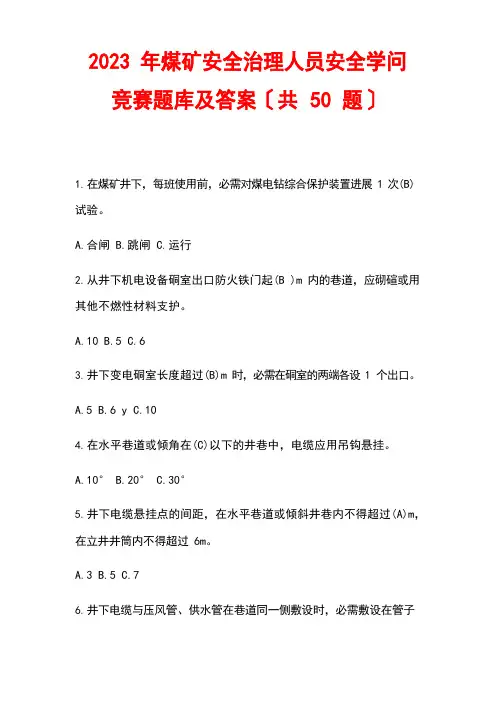 2023 年煤矿安全治理人员安全学问竞赛题库及答案〔共 50 题〕

1.在煤矿井下，每班使用前，必需对煤电钻综合保护装置进展 1 次(B)试验。

A.合闸 B.跳闸 C.运行

2.从井下机电设备硐室出口防火铁门起(B )m 内的巷道，应砌碹或用其他不燃性材料支护。

A.10 B.5 C.6

3.井下变电硐室长度超过(B)m 时，必需在硐室的两端各设 1 个出口。

A.5 B.6 y C.10

4.在水平巷道或倾角在(C)以下的井巷中，电缆应用吊钩悬挂。

A.10° B.20° C.30°

5.井下电缆悬挂点的间距，在水平巷道或倾斜井巷内不得超过(A)m，在立井井筒内不得超过 6m。

A.3 B.5 C.7

6.井下电缆与压风管、供水管在巷道同一侧敷设时，必需敷设在管子